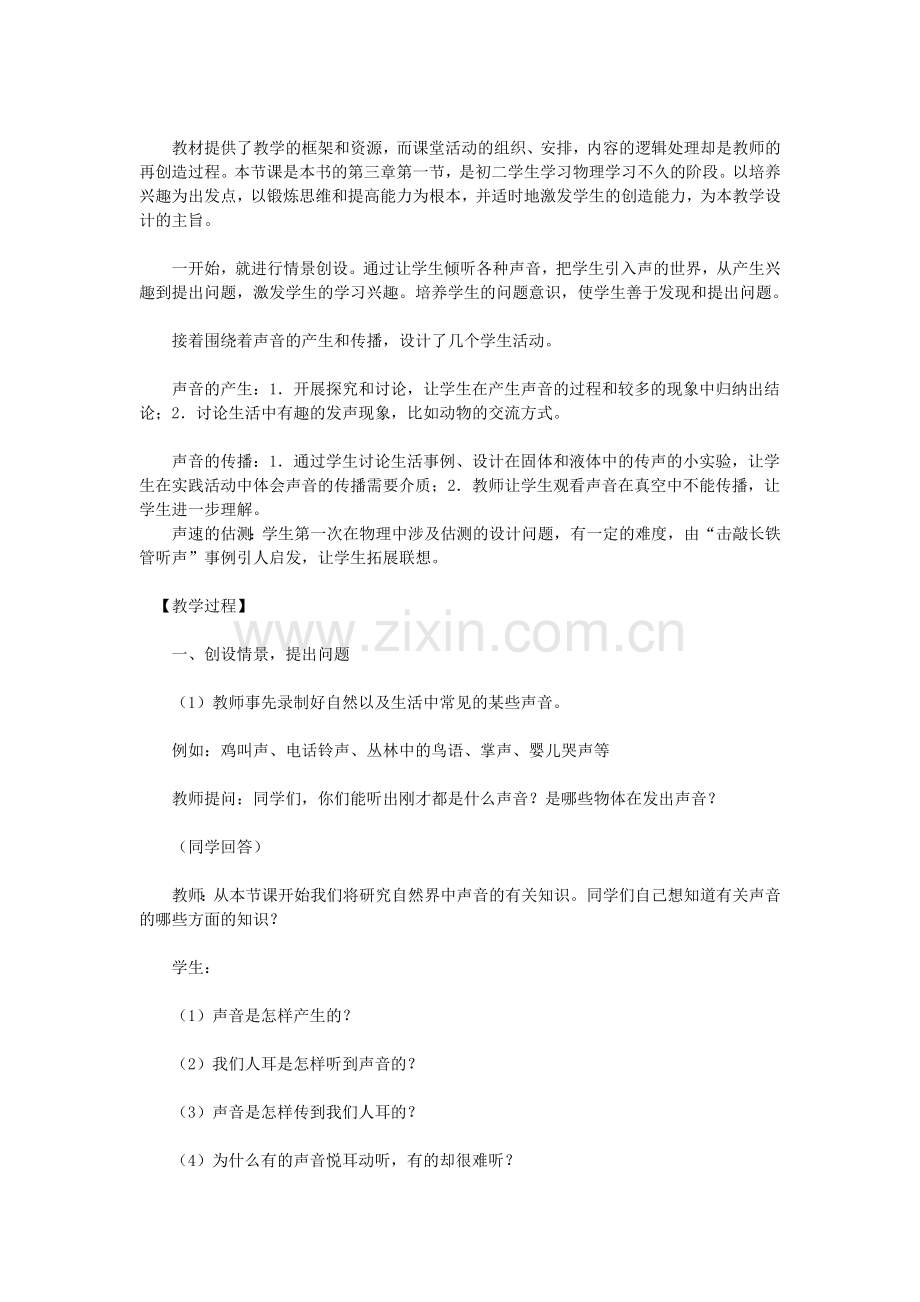 教材提供了教学的框架和资源，而课堂活动的组织、安排，内容的逻辑处理却是教师的再创造过程。本节课是本书的第三章第一节，是初二学生学习物理学习不久的阶段。以培养兴趣为出发点，以锻炼思维和提高能力为根本，并适时地激发学生的创造能力，为本教学设计的主旨。

一开始，就进行情景创设。通过让学生倾听各种声音，把学生引入声的世界，从产生兴趣到提出问题，激发学生的学习兴趣。培养学生的问题意识，使学生善于发现和提出问题。

接着围绕着声音的产生和传播，设计了几个学生活动。

声音的产生：1．开展探究和讨论，让学生在产生声音的过程和较多的现象中归纳出结论；2．讨论生活中有趣的发声现象，比如动物的交流方式。

声音的传播：1．通过学生讨论生活事例、设计在固体和液体中的传声的小实验，让学生在实践活动中体会声音的传播需要介质；2．教师让学生观看声音在真空中不能传播，让学生进一步理解。

声速的估测：学生第一次在物理中涉及估测的设计问题，有一定的难度，由“击敲长铁管听声”事例引人启发，让学生拓展联想。

【教学过程】

一、创设情景，提出问题

（1）教师事先录制好自然以及生活中常见的某些声音。

例如：鸡叫声、电话铃声、丛林中的鸟语、掌声、婴儿哭声等

教师提问：同学们，你们能听出刚才都是什么声音？是哪些物体在发出声音？

（同学回答）

教师：从本节课开始我们将研究自然界中声音的有关知识。同学们自己想知道有关声音的哪些方面的知识？

学生：

（1）声音是怎样产生的？

（2）我们人耳是怎样听到声音的？

（3）声音是怎样传到我们人耳的？

（4）为什么有的声音悦耳动听，有的却很难听？

www.zixin.com.cn